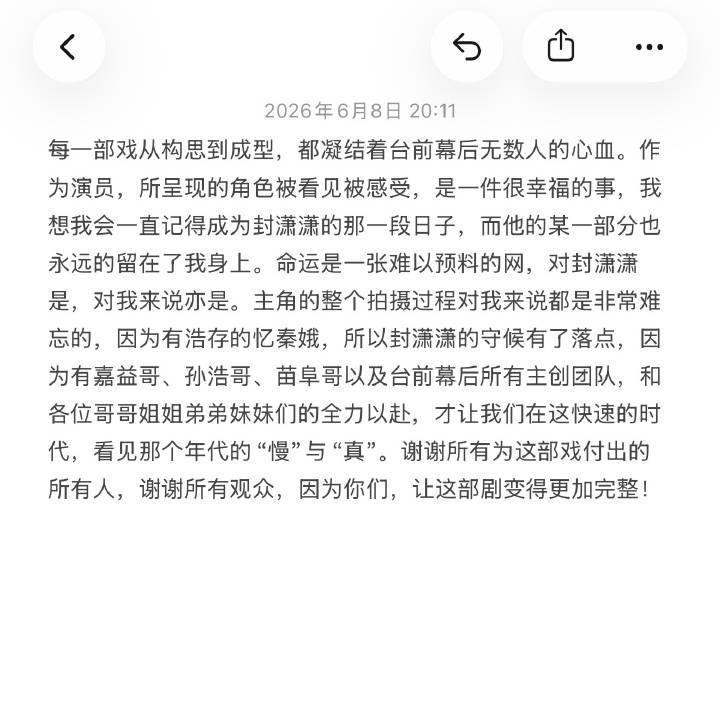 2026年6月8日 20:11

每一部戏从构思到成型，都凝结着台前幕后无数人的心血。作为演员，所呈现的角色被看见被感受，是一件很幸福的事，我想我会一直记得成为封潇潇的那一段日子，而他的某一部分也永远的留在了我身上。命运是一张难以预料的网，对封潇潇是，对我来说亦是。主角的整个拍摄过程对我来说都是非常难忘的，因为有浩存的忆秦娥，所以封潇潇的守候有了落点，因为有嘉益哥、孙浩哥、苗阜哥以及台前幕后所有主创团队，和各位哥哥姐姐弟弟妹妹们的全力以赴，才让我们在这快速的时代，看见那个年代的“慢”与“真”。谢谢所有为这部戏付出的所有人，谢谢所有观众，因为你们，让这部剧变得更加完整！